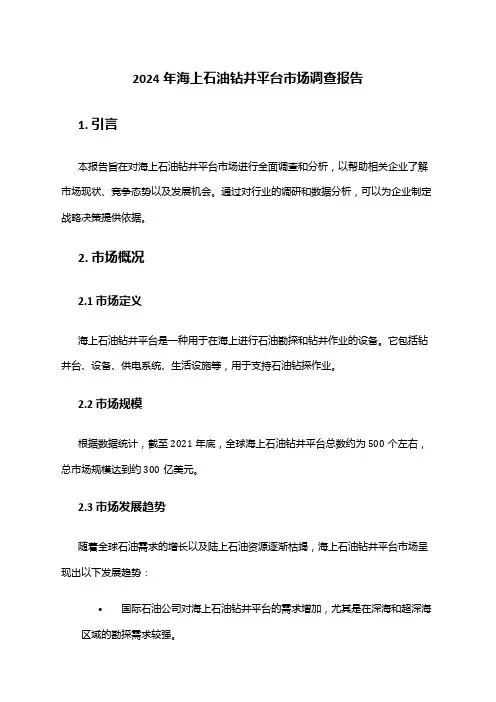 2024 年海上石油钻井平台市场调查报告

1. 引言

本报告旨在对海上石油钻井平台市场进行全面调查和分析，以帮助相关企业了解市场现状、竞争态势以及发展机会。通过对行业的调研和数据分析，可以为企业制定战略决策提供依据。

2. 市场概况

2.1 市场定义

海上石油钻井平台是一种用于在海上进行石油勘探和钻井作业的设备。它包括钻井台、设备、供电系统、生活设施等，用于支持石油钻探作业。

2.2 市场规模

根据数据统计，截至 2021 年底，全球海上石油钻井平台总数约为 500 个左右，总市场规模达到约 300 亿美元。

2.3 市场发展趋势

随着全球石油需求的增长以及陆上石油资源逐渐枯竭，海上石油钻井平台市场呈现出以下发展趋势：

• 国际石油公司对海上石油钻井平台的需求增加，尤其是在深海和超深海区域的勘探需求较强。